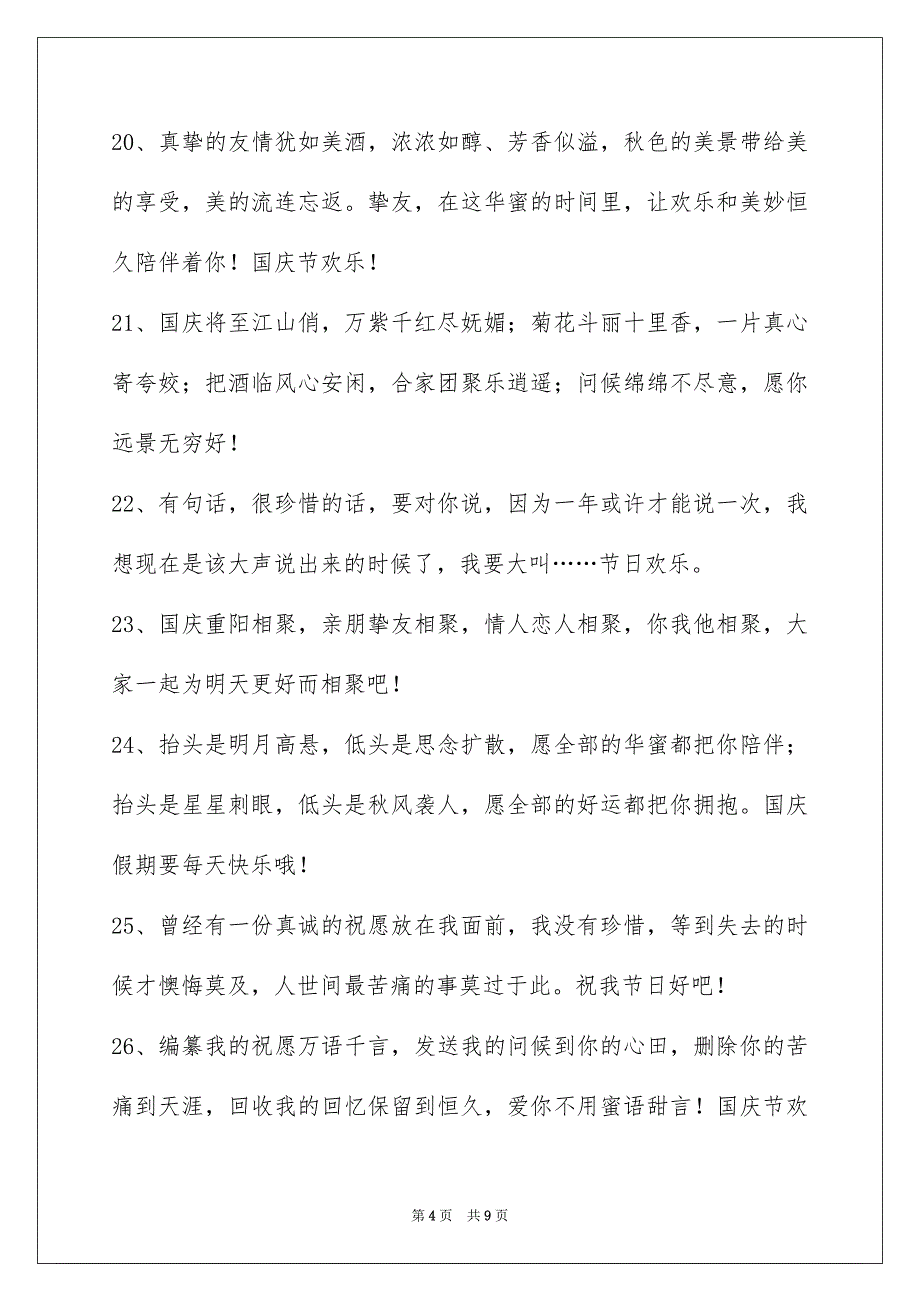 20、真挚的友情犹如美酒，浓浓如醇、芳香似溢，秋色的美景带给美的享受，美的流连忘返。挚友，在这华蜜的时间里，让欢乐和美妙恒久陪伴着你！国庆节欢乐！

21、国庆将至江山俏，万紫千红尽妩媚；菊花斗丽十里香，一片真心寄夸姣；把酒临风心安闲，合家团聚乐逍遥；问候绵绵不尽意，愿你远景无穷好！

22、有句话，很珍惜的话，要对你说，因为一年或许才能说一次，我想现在是该大声说出来的时候了，我要大叫……节日欢乐。

23、国庆重阳相聚，亲朋挚友相聚，情人恋人相聚，你我他相聚，大家一起为明天更好而相聚吧！

24、抬头是明月高悬，低头是思念扩散，愿全部的华蜜都把你陪伴；抬头是星星刺眼，低头是秋风袭人，愿全部的好运都把你拥抱。国庆假期要每天快乐哦！

25、曾经有一份真诚的祝愿放在我面前，我没有珍惜，等到失去的时候才懊悔莫及，人世间最苦痛的事莫过于此。祝我节日好吧！

26、编纂我的祝愿万语千言，发送我的问候到你的心田，删除你的苦痛到天涯，回收我的回忆保留到恒久，爱你不用蜜语甜言！国庆节欢

第4页 共9页